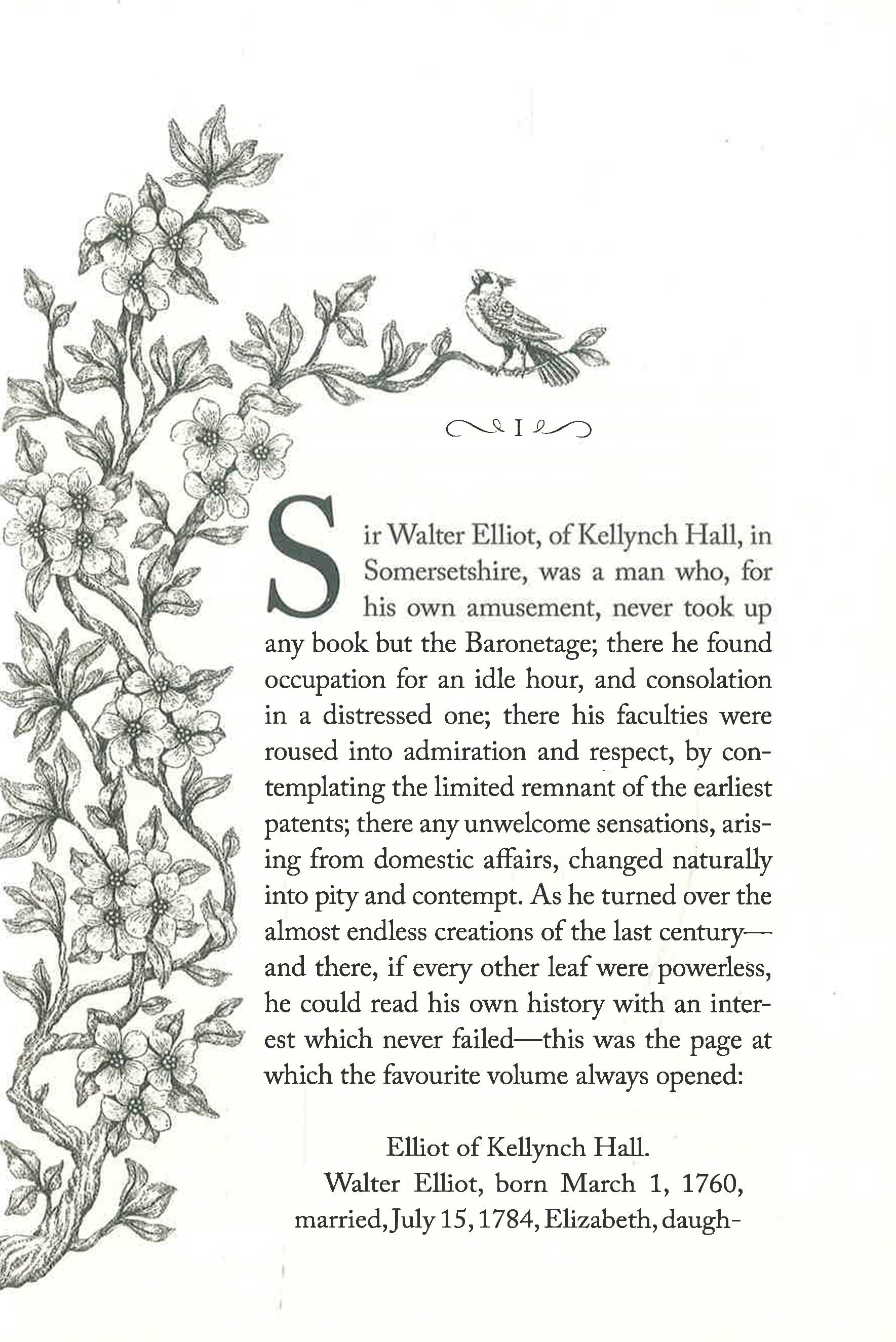 I

Sir Walter Elliot, of Kellynch Hall, in Somersetshire, was a man who, for his own amusement, never took up any book but the Baronetage; there he found occupation for an idle hour, and consolation in a distressed one; there his faculties were roused into admiration and respect, by contemplating the limited remnant of the earliest patents; there any unwelcome sensations, arising from domestic affairs, changed naturally into pity and contempt. As he turned over the almost endless creations of the last century—and there, if every other leaf were powerless, he could read his own history with an interest which never failed—this was the page at which the favourite volume always opened:

Elliot of Kellynch Hall.

Walter Elliot, born March 1, 1760, married, July 15, 1784, Elizabeth, daugh-